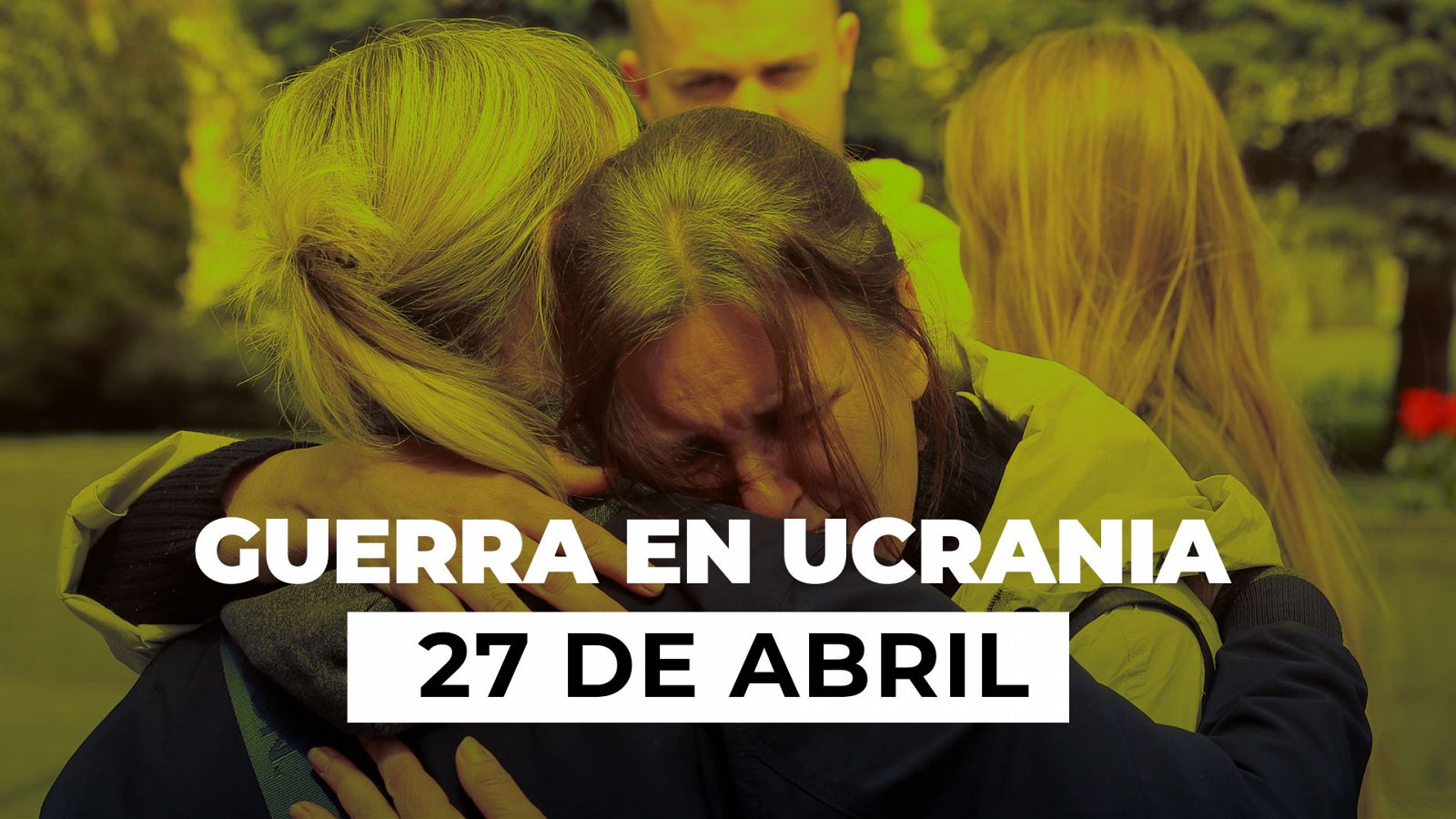 GUERRA EN UCRANIA
27 DE ABRIL